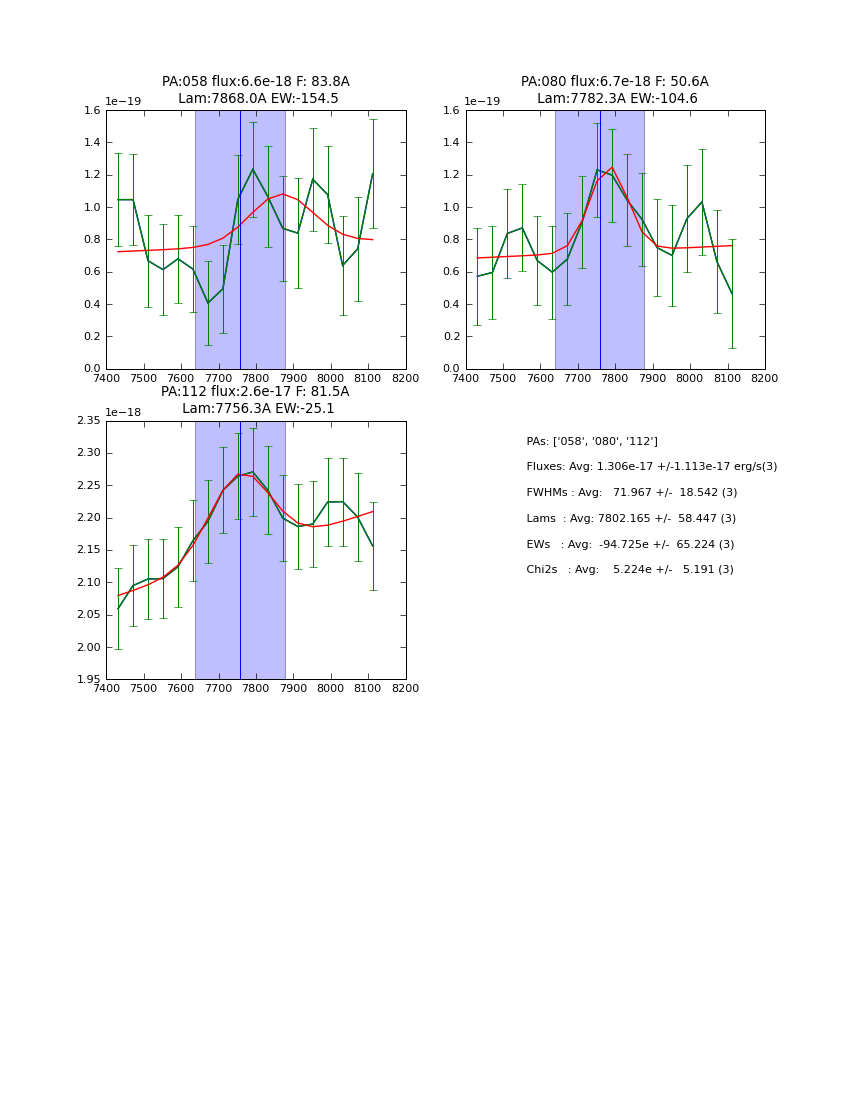 PA:058 flux:6.6e-18 F: 83.8A
Lam:7868.0A EW:-154.5

1e−19

1.6
1.4
1.2
1.0
0.8
0.6
0.4
0.2
0.0

7400 7500 7600 7700 7800 7900 8000 8100 8200

PA:080 flux:6.7e-18 F: 50.6A
Lam:7782.3A EW:-104.6

1e−19

1.6
1.4
1.2
1.0
0.8
0.6
0.4
0.2
0.0

7400 7500 7600 7700 7800 7900 8000 8100 8200

PA:112 flux:2.6e-17 F: 81.5A
Lam:7756.3A EW:-25.1

1e−18

2.35
2.30
2.25
2.20
2.15
2.10
2.05
2.00
1.95

7400 7500 7600 7700 7800 7900 8000 8100 8200

PAs: ['058', '080', '112']

Fluxes: Avg: 1.306e-17 +/-1.113e-17 erg/s(3)

FWHMs : Avg: 71.967 +/- 18.542 (3)

Lams : Avg: 7802.165 +/- 58.447 (3)

EWs : Avg: -94.725e +/- 65.224 (3)

Chi2s : Avg: 5.224e +/- 5.191 (3)